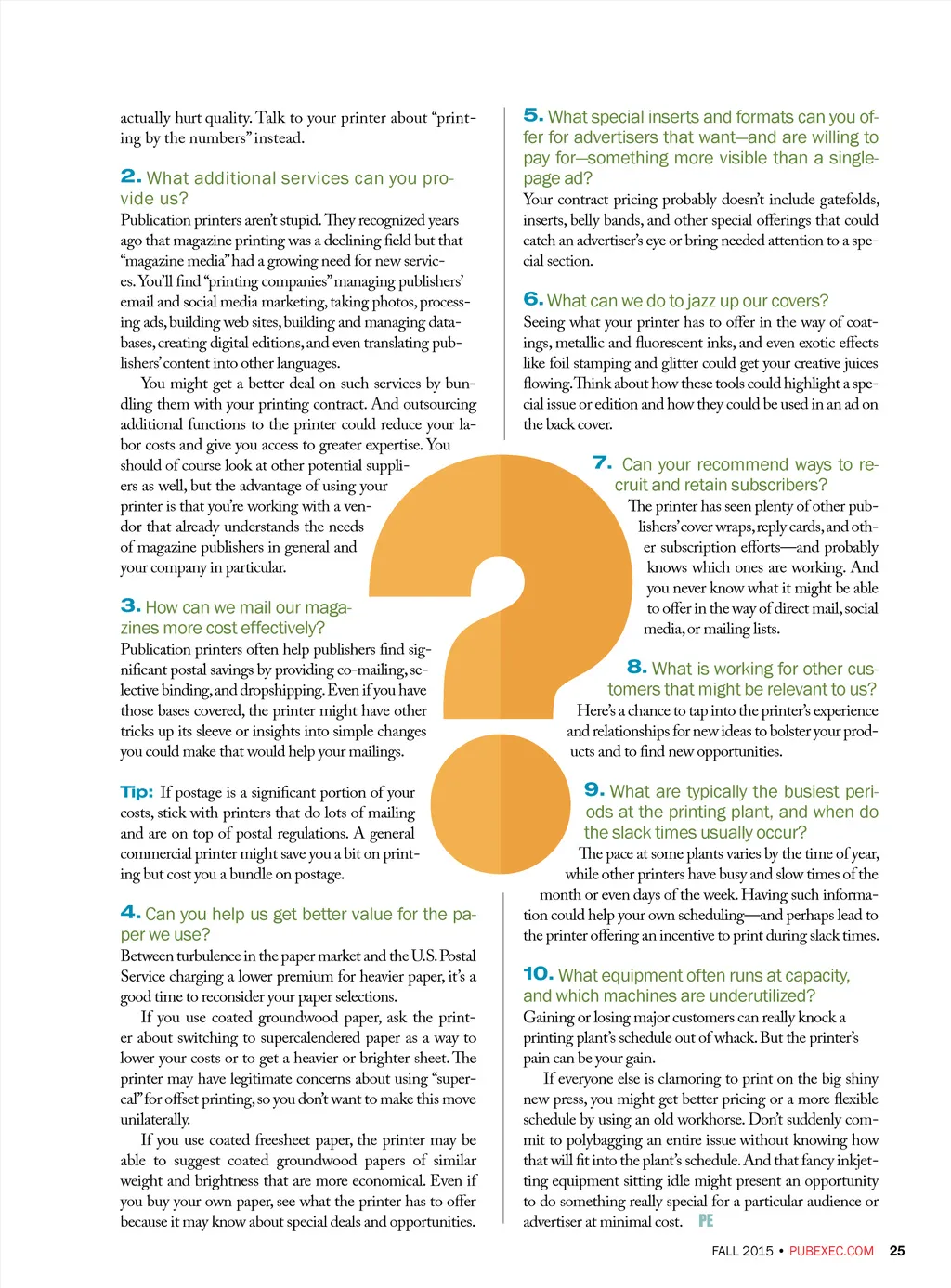 actually hurt quality. Talk to your printer about "printing by the numbers" instead.

2. What additional services can you provide us?
Publication printers aren't stupid. They recognized years ago that magazine printing was a declining field but that "magazine media" had a growing need for new services. You'll find "printing companies" managing publishers' email and social media marketing, taking photos, processing ads, building web sites, building and managing databases, creating digital editions, and even translating publishers' content into other languages.

You might get a better deal on such services by bundling them with your printing contract. And outsourcing additional functions to the printer could reduce your labor costs and give you access to greater expertise. You should of course look at other potential suppliers as well, but the advantage of using your printer is that you're working with a vendor that already understands the needs of magazine publishers in general and your company in particular.

3. How can we mail our magazines more cost effectively?
Publication printers often help publishers find significant postal savings by providing co-mailing, selective binding, and dropshipping. Even if you have those bases covered, the printer might have other tricks up its sleeve or insights into simple changes you could make that would help your mailings.

Tip: If postage is a significant portion of your costs, stick with printers that do lots of mailing and are on top of postal regulations. A general commercial printer might save you a bit on printing but cost you a bundle on postage.

4. Can you help us get better value for the paper we use?
Between turbulence in the paper market and the U.S. Postal Service charging a lower premium for heavier paper, it's a good time to reconsider your paper selections.

If you use coated groundwood paper, ask the printer about switching to supercalendered paper as a way to lower your costs or to get a heavier or brighter sheet. The printer may have legitimate concerns about using "supercal" for offset printing, so you don't want to make this move unilaterally.

If you use coated freesheet paper, the printer may be able to suggest coated groundwood papers of similar weight and brightness that are more economical. Even if you buy your own paper, see what the printer has to offer because it may know about special deals and opportunities.

5. What special inserts and formats can you offer for advertisers that want—and are willing to pay for—something more visible than a single-page ad?
Your contract pricing probably doesn't include gatefolds, inserts, belly bands, and other special offerings that could catch an advertiser's eye or bring needed attention to a special section.

6. What can we do to jazz up our covers?
Seeing what your printer has to offer in the way of coatings, metallic and fluorescent inks, and even exotic effects like foil stamping and glitter could get your creative juices flowing. Think about how these tools could highlight a special issue or edition and how they could be used in an ad on the back cover.

7. Can your recommend ways to recruit and retain subscribers?
The printer has seen plenty of other publishers' cover wraps, reply cards, and other subscription efforts—and probably knows which ones are working. And you never know what it might be able to offer in the way of direct mail, social media, or mailing lists.

8. What is working for other customers that might be relevant to us?
Here's a chance to tap into the printer's experience and relationships for new ideas to bolster your products and to find new opportunities.

9. What are typically the busiest periods at the printing plant, and when do the slack times usually occur?
The pace at some plants varies by the time of year, while other printers have busy and slow times of the month or even days of the week. Having such information could help your own scheduling—and perhaps lead to the printer offering an incentive to print during slack times.

10. What equipment often runs at capacity, and which machines are underutilized?
Gaining or losing major customers can really knock a printing plant's schedule out of whack. But the printer's pain can be your gain.

If everyone else is clamoring to print on the big shiny new press, you might get better pricing or a more flexible schedule by using an old workhorse. Don't suddenly commit to polybagging an entire issue without knowing how that will fit into the plant's schedule. And that fancy inkjetting equipment sitting idle might present an opportunity to do something really special for a particular audience or advertiser at minimal cost. PE

FALL 2015 • PUBEXEC.COM 25